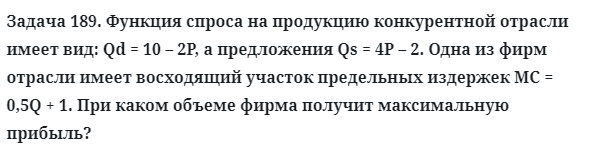 Задача 189. Функция спроса на продукцию конкурентной отрасли имеет вид: Qd = 10 – 2P, а предложения Qs = 4P – 2. Одна из фирм отрасли имеет восходящий участок предельных издержек MC = 0,5Q + 1. При каком объеме фирма получит максимальную прибыль?